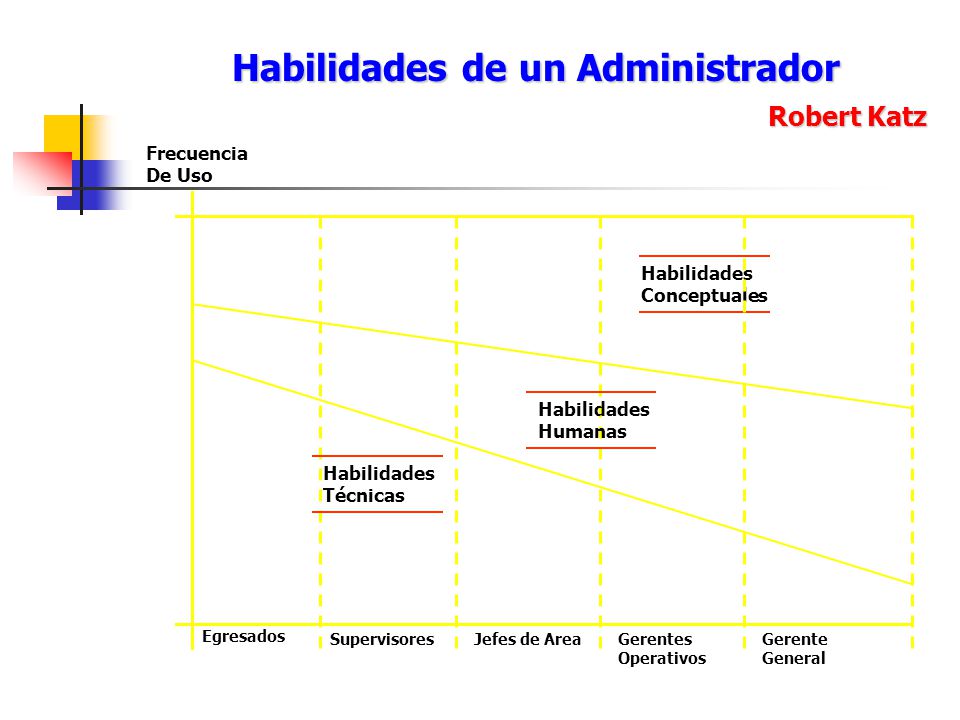 Habilidades de un Administrador

Robert Katz

Frecuencia
De Uso

Habilidades
Conceptuales

Habilidades
Humanas

Habilidades
Técnicas

Egresados

Supervisores

Jefes de Area

Gerentes
Operativos

Gerente
General